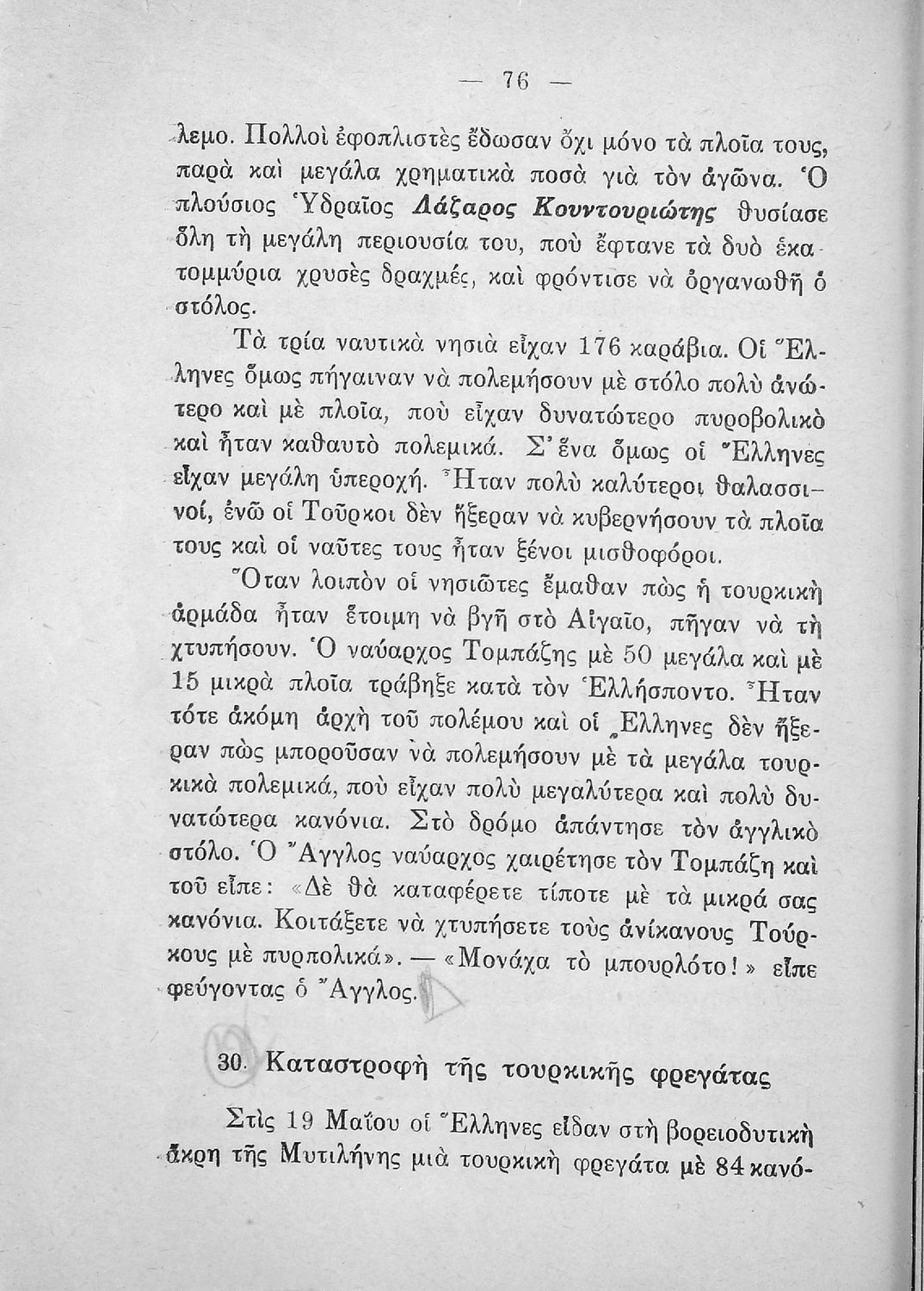 — 76 —

λεμο. Πολλοὶ ἐφοπλιστὲς ἔδωσαν ὄχι μόνο τὰ πλοῖα τους, παρὰ καὶ μεγάλα χρηματικὰ ποσὰ γιὰ τὸν ἀγῶνα. Ὁ πλούσιος Ὑδραῖος Λάζαρος Κουντουριώτης θυσίασε ὅλη τὴ μεγάλη περιουσία του, ποὺ ἔφτανε τὰ δυὸ ἑκατομμύρια χρυσὲς δραχμές, καὶ φρόντισε νὰ ὀργανωθῇ ὁ στόλος.

Τὰ τρία ναυτικὰ νησιὰ εἶχαν 176 καράβια. Οἱ Ἕλληνες ὅμως πήγαιναν νὰ πολεμήσουν μὲ στόλο πολὺ ἀνώτερο καὶ μὲ πλοῖα, ποὺ εἶχαν δυνατώτερο πυροβολικὸ καὶ ἦταν καθαυτὸ πολεμικά. Σ' ἕνα ὅμως οἱ Ἕλληνες εἶχαν μεγάλη ὑπεροχή. Ἦταν πολὺ καλύτεροι θαλασσινοί, ἐνῶ οἱ Τοῦρκοι δὲν ἤξεραν νὰ κυβερνήσουν τὰ πλοῖα τους καὶ οἱ ναῦτες τους ἦταν ξένοι μισθοφόροι.

Ὅταν λοιπὸν οἱ νησιῶτες ἔμαθαν πὼς ἡ τουρκικὴ ἀρμάδα ἦταν ἕτοιμη νὰ βγῇ στὸ Αἰγαῖο, πῆγαν νὰ τὴ χτυπήσουν. Ὁ ναύαρχος Τομπάζης μὲ 50 μεγάλα καὶ μὲ 15 μικρὰ πλοῖα τράβηξε κατὰ τὸν Ἑλλήσποντο. Ἦταν τότε ἀκόμη ἀρχὴ τοῦ πολέμου καὶ οἱ Ἕλληνες δὲν ἤξεραν πὼς μποροῦσαν νὰ πολεμήσουν μὲ τὰ μεγάλα τουρκικὰ πολεμικά, ποὺ εἶχαν πολὺ μεγαλύτερα καὶ πολὺ δυνατώτερα κανόνια. Στὸ δρόμο ἀπάντησε τὸν ἀγγλικὸ στόλο. Ὁ Ἄγγλος ναύαρχος χαιρέτησε τὸν Τομπάζη καὶ τοῦ εἶπε: «Δὲ θὰ καταφέρετε τίποτε μὲ τὰ μικρά σας κανόνια. Κοιτάξετε νὰ χτυπήσετε τοὺς ἀνίκανους Τούρκους μὲ πυρπολικά». — «Μονάχα τὸ μπουρλότο!» εἶπε φεύγοντας ὁ Ἄγγλος.

30. Καταστροφὴ τῆς τουρκικῆς φρεγάτας

Στὶς 19 Μαΐου οἱ Ἕλληνες εἶδαν στὴ βορειοδυτικὴ ἄκρη τῆς Μυτιλήνης μιὰ τουρκικὴ φρεγάτα μὲ 84 κανό-